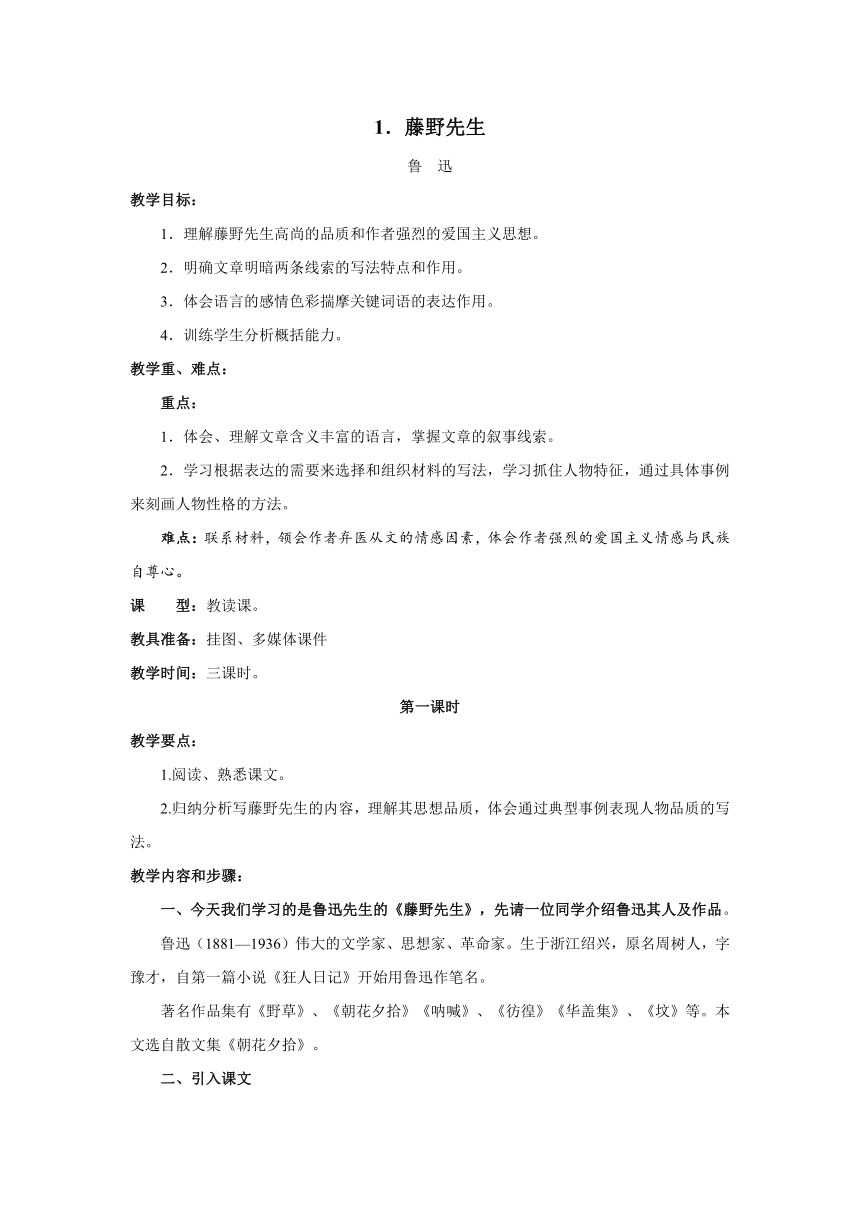 1．藤野先生

鲁　迅

教学目标：

1．理解藤野先生高尚的品质和作者强烈的爱国主义思想。

2．明确文章明暗两条线索的写法特点和作用。

3．体会语言的感情色彩揣摩关键词语的表达作用。

4．训练学生分析概括能力。

教学重、难点：

重点：

1．体会、理解文章含义丰富的语言，掌握文章的叙事线索。

2．学习根据表达的需要来选择和组织材料的写法，学习抓住人物特征，通过具体事例来刻画人物性格的方法。

难点：联系材料，领会作者弃医从文的情感因素，体会作者强烈的爱国主义情感与民族自尊心。

课　型：教读课。

教具准备：挂图、多媒体课件

教学时间：三课时。

第一课时

教学要点：

1.阅读、熟悉课文。

2.归纳分析写藤野先生的内容，理解其思想品质，体会通过典型事例表现人物品质的写法。

教学内容和步骤：

一、今天我们学习的是鲁迅先生的《藤野先生》，先请一位同学介绍鲁迅其人及作品。

鲁迅（1881—1936）伟大的文学家、思想家、革命家。生于浙江绍兴，原名周树人，字豫才，自第一篇小说《狂人日记》开始用鲁迅作笔名。

著名作品集有《野草》、《朝花夕拾》《呐喊》、《彷徨》《华盖集》、《坟》等。本文选自散文集《朝花夕拾》。

二、引入课文